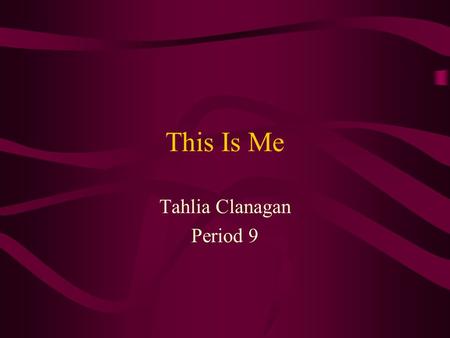 This Is Me

Tahlia Clanagan
Period 9